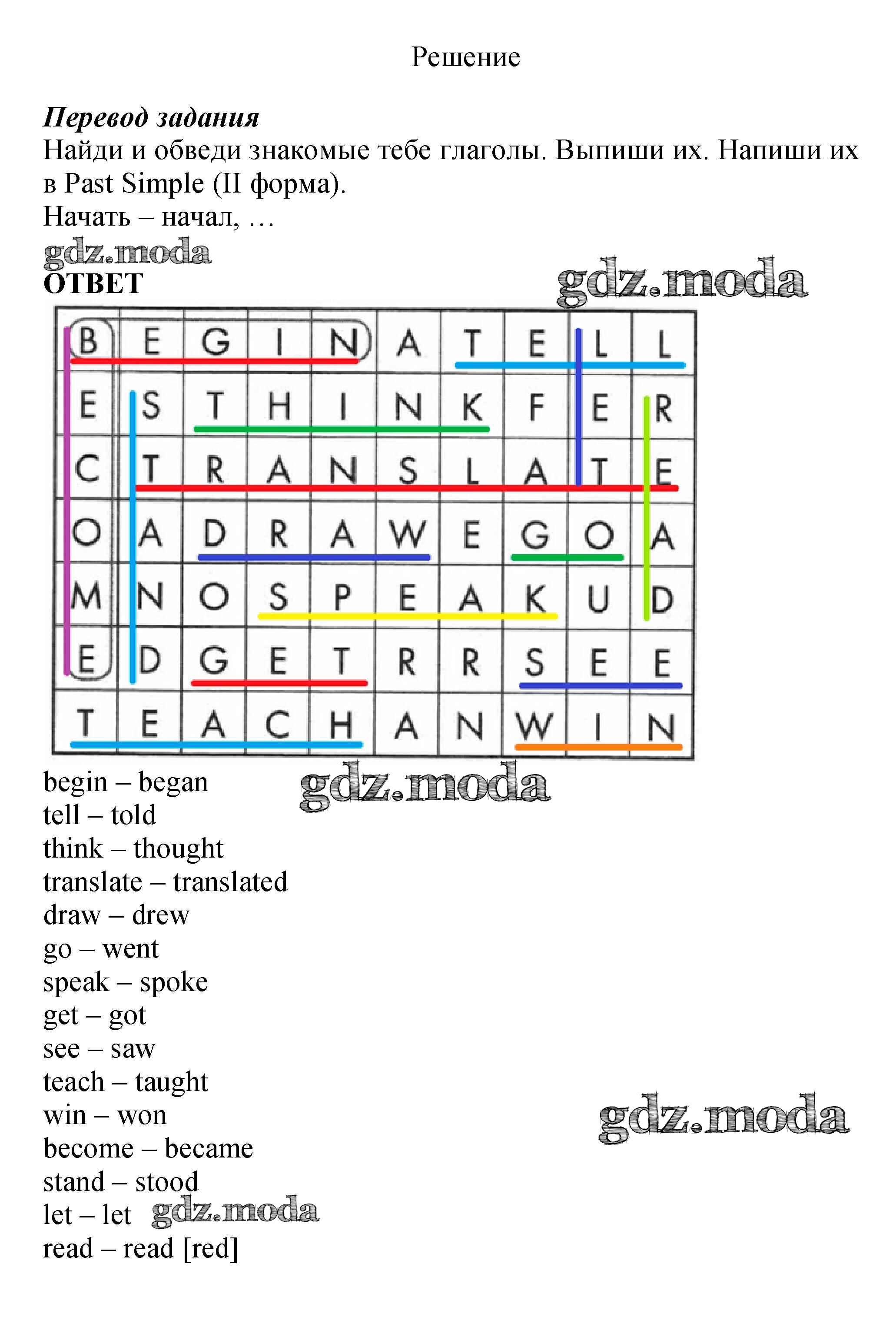 Решение

Перевод задания
Найди и обведи знакомые тебе глаголы. Выпиши их. Напиши их в Past Simple (II форма).
Начать – начал, …

ОТВЕТ

| B | E | G | I | N | A | T | E | L | L |
|---|---|---|---|---|---|---|---|---|---|
| E | S | T | H | I | N | K | F | E | R |
| C | T | R | A | N | S | L | A | T | E |
| O | A | D | R | A | W | E | G | O | A |
| M | N | O | S | P | E | A | K | U | D |
| E | D | G | E | T | R | R | S | E | E |
| T | E | A | C | H | A | N | W | I | N |

begin – began
tell – told
think – thought
translate – translated
draw – drew
go – went
speak – spoke
get – got
see – saw
teach – taught
win – won
become – became
stand – stood
let – let
read – read [red]

gdz.moda